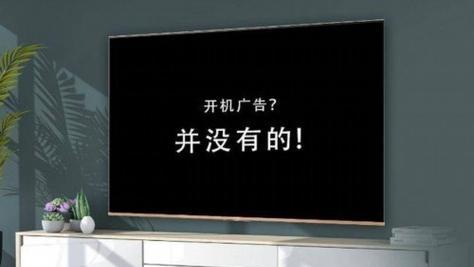 开机广告?

并没有的!